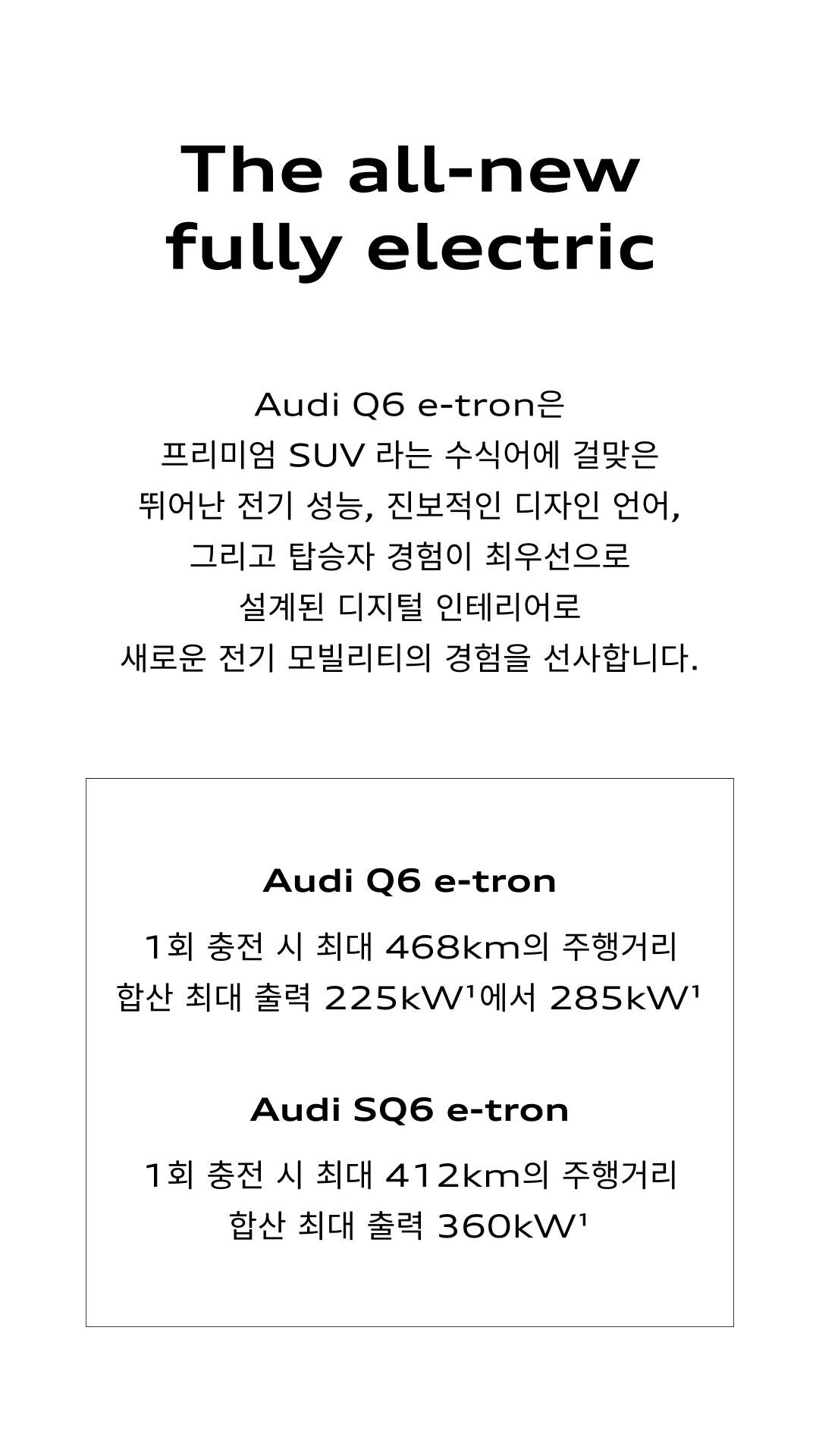 The all-new fully electric

Audi Q6 e-tron은 프리미엄 SUV 라는 수식어에 걸맞은 뛰어난 전기 성능, 진보적인 디자인 언어, 그리고 탑승자 경험이 최우선으로 설계된 디지털 인테리어로 새로운 전기 모빌리티의 경험을 선사합니다.

Audi Q6 e-tron

1회 충전 시 최대 468km의 주행거리
합산 최대 출력 225kW$^{1}$에서 285kW$^{1}$

Audi SQ6 e-tron

1회 충전 시 최대 412km의 주행거리
합산 최대 출력 360kW$^{1}$